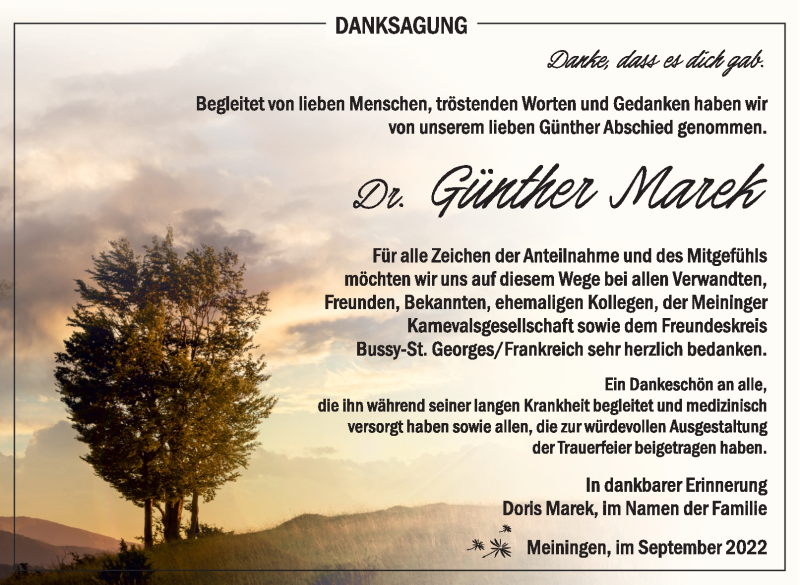 DANKSAGUNG

Danke, dass es dich gab.

Begleitet von lieben Menschen, tröstenden Worten und Gedanken haben wir von unserem lieben Günther Abschied genommen.

Dr. Günther Marek

Für alle Zeichen der Anteilnahme und des Mitgefühls möchten wir uns auf diesem Wege bei allen Verwandten, Freunden, Bekannten, ehemaligen Kollegen, der Meininger Karnevalsgesellschaft sowie dem Freundeskreis Bussy-St. Georges/Frankreich sehr herzlich bedanken.

Ein Dankeschön an alle, die ihn während seiner langen Krankheit begleitet und medizinisch versorgt haben sowie allen, die zur würdevollen Ausgestaltung der Trauerfeier beigetragen haben.

In dankbarer Erinnerung
Doris Marek, im Namen der Familie

Meiningen, im September 2022